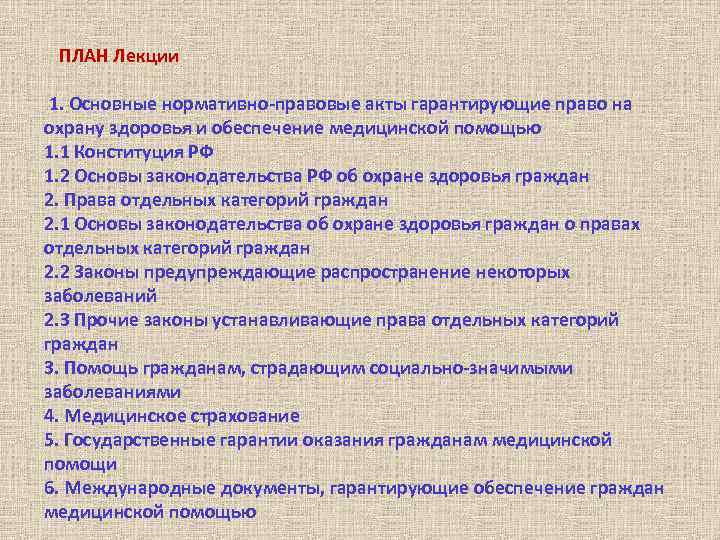 ПЛАН Лекции

1. Основные нормативно-правовые акты гарантирующие право на охрану здоровья и обеспечение медицинской помощью
1.1 Конституция РФ
1.2 Основы законодательства РФ об охране здоровья граждан
2. Права отдельных категорий граждан
2.1 Основы законодательства об охране здоровья граждан о правах отдельных категорий граждан
2.2 Законы предупреждающие распространение некоторых заболеваний
2.3 Прочие законы устанавливающие права отдельных категорий граждан
3. Помощь гражданам, страдающим социально-значимыми заболеваниями
4. Медицинское страхование
5. Государственные гарантии оказания гражданам медицинской помощи
6. Международные документы, гарантирующие обеспечение граждан медицинской помощью